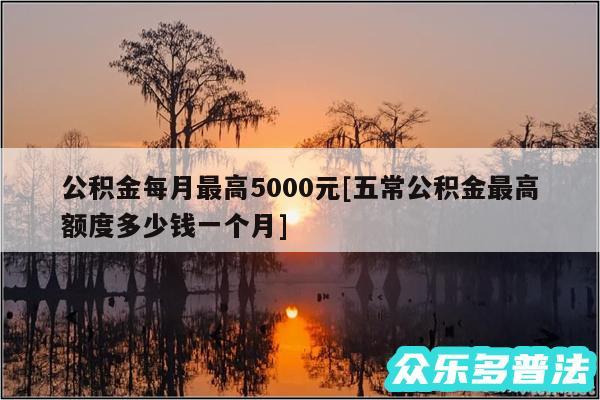 公积金每月最高5000元[五常公积金最高额度多少钱一个月]

众乐多普法